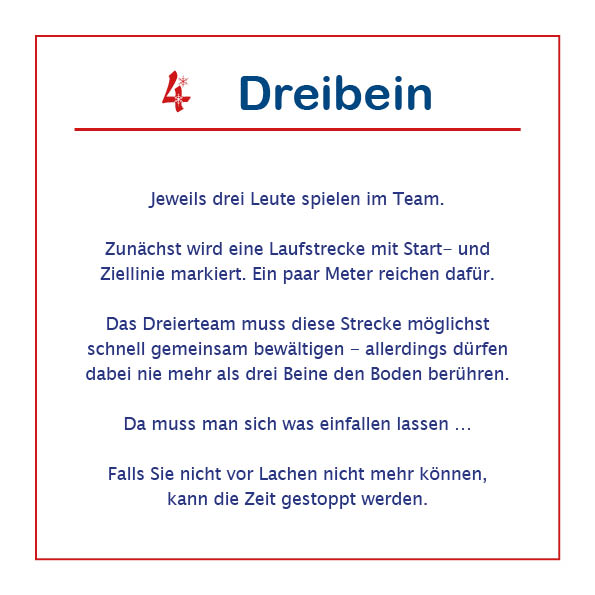 4 Dreibein

Jeweils drei Leute spielen im Team.

Zunächst wird eine Laufstrecke mit Start- und Ziellinie markiert. Ein paar Meter reichen dafür.

Das Dreierteam muss diese Strecke möglichst schnell gemeinsam bewältigen - allerdings dürfen dabei nie mehr als drei Beine den Boden berühren.

Da muss man sich was einfallen lassen ...

Falls Sie nicht vor Lachen nicht mehr können, kann die Zeit gestoppt werden.